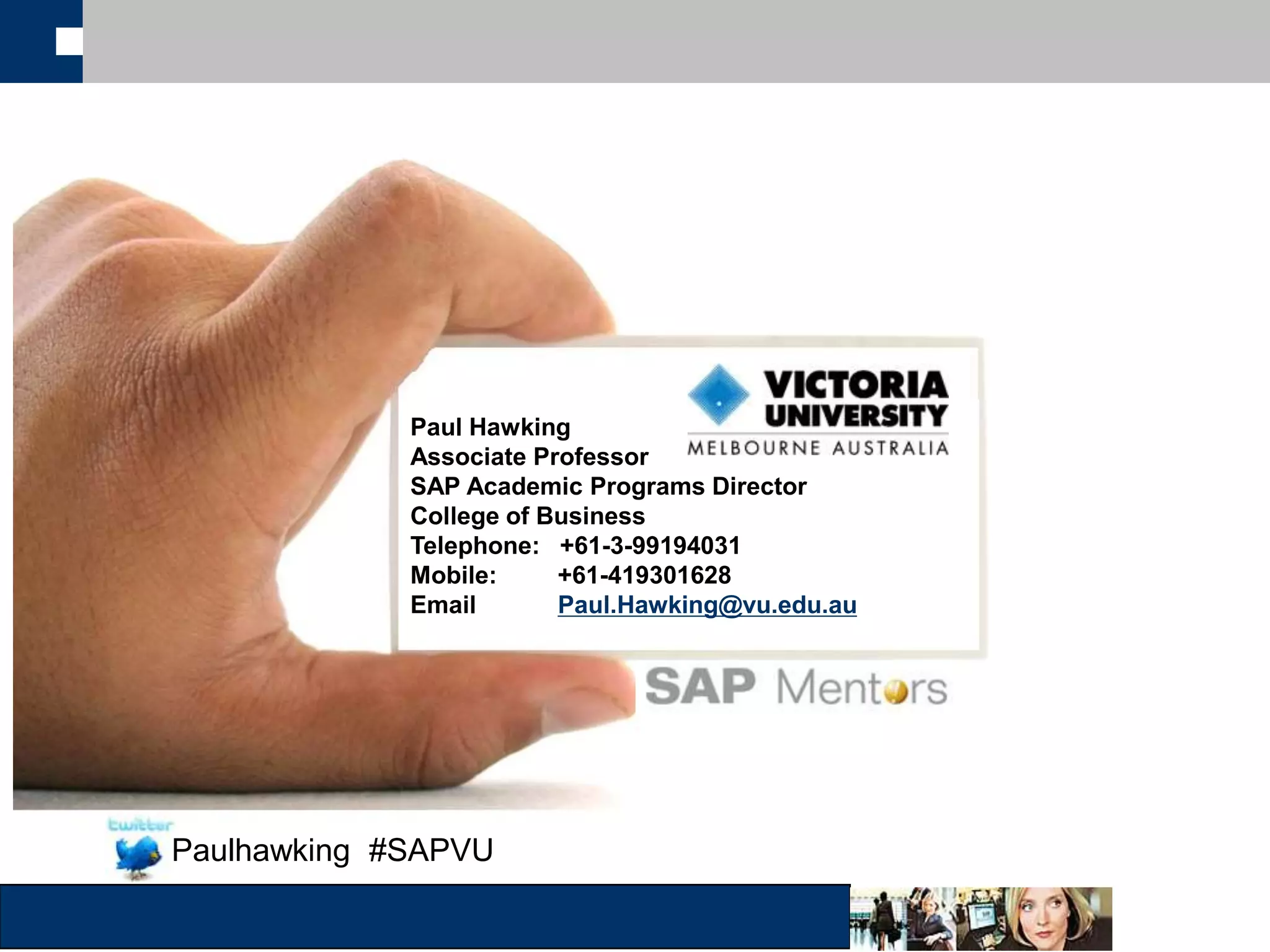 VICTORIA UNIVERSITY
MELBOURNE AUSTRALIA

Paul Hawking
Associate Professor
SAP Academic Programs Director
College of Business
Telephone: +61-3-99194031
Mobile: +61-419301628
Email Paul.Hawking@vu.edu.au

SAP Mentors

twitter
Paulhawking #SAPVU